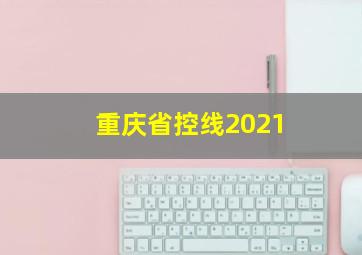 重庆省控线2021